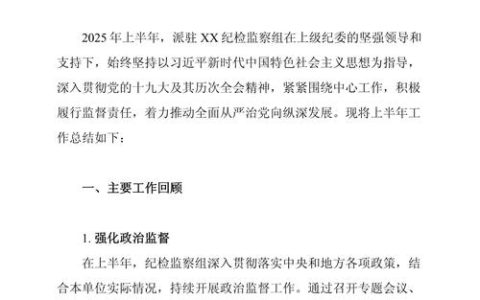 2025年上半年，派驻XX纪检监察组在上级纪委的坚强领导和支持下，始终坚持以习近平新时代中国特色社会主义思想为指导，深入贯彻党的十九大及其历次全会精神，紧紧围绕中心工作，积极履行监督责任，着力推动全面从严治党向纵深发展。现将上半年工作总结如下：

一、主要工作回顾

1. 强化政治监督

在上半年，纪检监察组深入贯彻落实中央和地方各项政策，结合本单位实际情况，持续开展政治监督工作。通过召开专题会议、